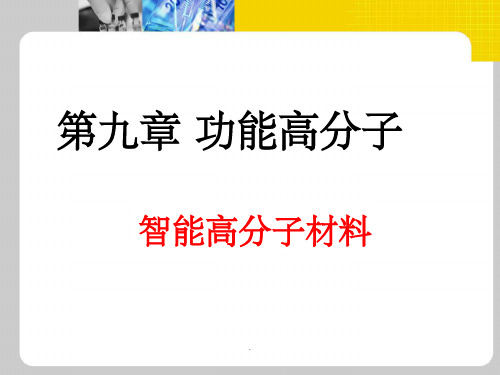 第九章 功能高分子

智能高分子材料